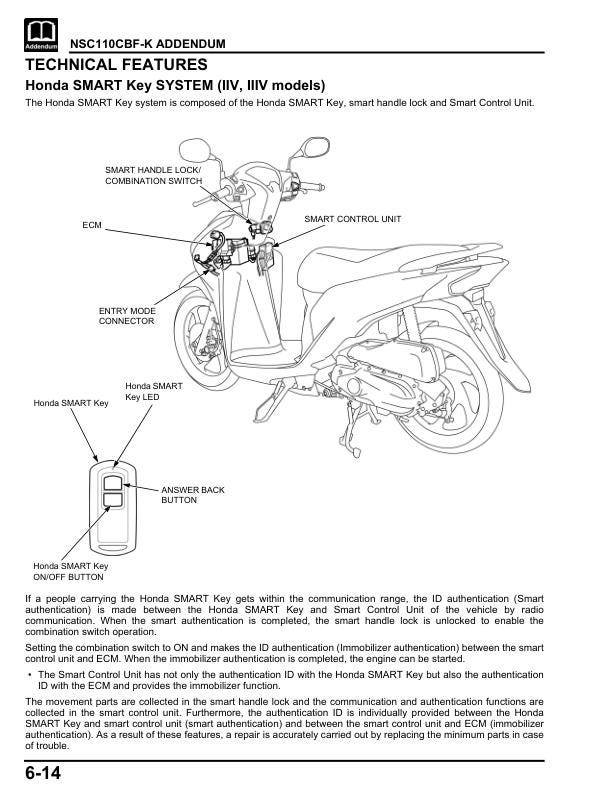 Addendum

NSC110CBF-K ADDENDUM

TECHNICAL FEATURES

Honda SMART Key SYSTEM (IIV, IIIV models)

The Honda SMART Key system is composed of the Honda SMART Key, smart handle lock and Smart Control Unit.

SMART HANDLE LOCK/ COMBINATION SWITCH

ECM

SMART CONTROL UNIT

ENTRY MODE CONNECTOR

Honda SMART Key

Honda SMART Key LED

ANSWER BACK BUTTON

Honda SMART Key ON/OFF BUTTON

If a people carrying the Honda SMART Key gets within the communication range, the ID authentication (Smart authentication) is made between the Honda SMART Key and Smart Control Unit of the vehicle by radio communication. When the smart authentication is completed, the smart handle lock is unlocked to enable the combination switch operation.

Setting the combination switch to ON and makes the ID authentication (Immobilizer authentication) between the smart control unit and ECM. When the immobilizer authentication is completed, the engine can be started.

• The Smart Control Unit has not only the authentication ID with the Honda SMART Key but also the authentication ID with the ECM and provides the immobilizer function.

The movement parts are collected in the smart handle lock and the communication and authentication functions are collected in the smart control unit. Furthermore, the authentication ID is individually provided between the Honda SMART Key and smart control unit (smart authentication) and between the smart control unit and ECM (immobilizer authentication). As a result of these features, a repair is accurately carried out by replacing the minimum parts in case of trouble.

6-14